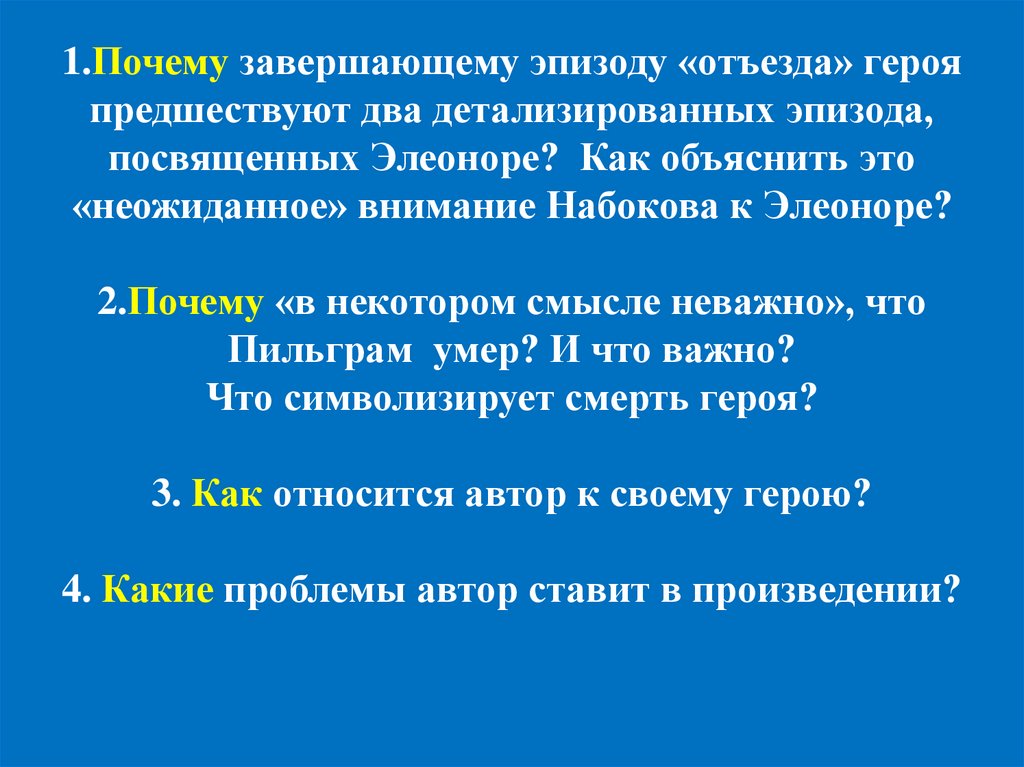 1.Почему завершающему эпизоду «отъезда» героя предшествуют два детализированных эпизода, посвященных Элеоноре? Как объяснить это «неожиданное» внимание Набокова к Элеоноре?

2.Почему «в некотором смысле неважно», что Пильграм умер? И что важно?
Что символизирует смерть героя?

3. Как относится автор к своему герою?

4. Какие проблемы автор ставит в произведении?